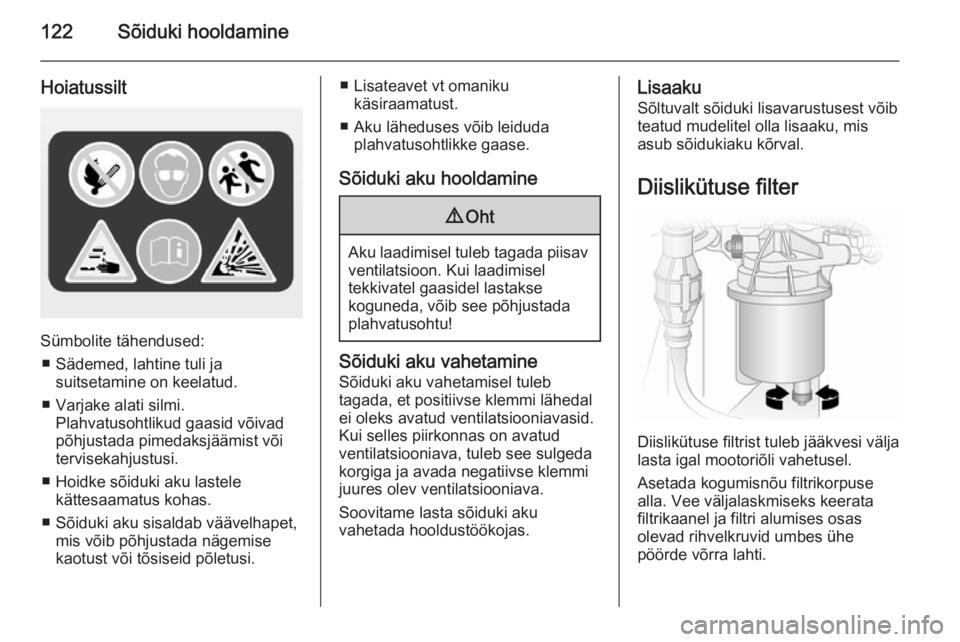 122 Sõiduki hooldamine

Hoiatussilt

Sümbolite tähendused:

■ Sädemed, lahtine tuli ja suitsetamine on keelatud.

■ Varjake alati silmi. Plahvatusohtlikud gaasid võivad põhjustada pimedaksjäämist või tervisekahjustusi.

■ Hoidke sõiduki aku lastele kättesaamatus kohas.

■ Sõiduki aku sisaldab väävelhapet, mis võib põhjustada nägemise kaotust või tõsiseid põletusi.

■ Lisateavet vt omaniku käsiraamatust.

■ Aku läheduses võib leiduda plahvatusohtlikke gaase.

Sõiduki aku hooldamine

⚠ Oht

Aku laadimisel tuleb tagada piisav ventilatsioon. Kui laadimisel tekkivatel gaasidel lastakse koguneda, võib see põhjustada plahvatusohtu!

Sõiduki aku vahetamine

Sõiduki aku vahetamisel tuleb tagada, et positiivse klemmi lähedal ei oleks avatud ventilatsiooniavasid. Kui selles piirkonnas on avatud ventilatsiooniava, tuleb see sulgeda korgiga ja avada negatiivse klemmi juures olev ventilatsiooniava.

Soovitame lasta sõiduki aku vahetada hooldustöökojas.

Lisaaku

Sõltuvalt sõiduki lisavarustusest võib teatud mudelitel olla lisaaku, mis asub sõidukiaku kõrval.

Diislikütuse filter

Diislikütuse filtrist tuleb jääkvesi välja lasta igal mootoriõli vahetusel.

Asetada kogumisnõu filtrikorpuse alla. Vee väljalaskmiseks keerata filtrikaanel ja filtri alumises osas olevad rihvelkruvid umbes ühe pöörde võrra lahti.

carmanualsonline.info